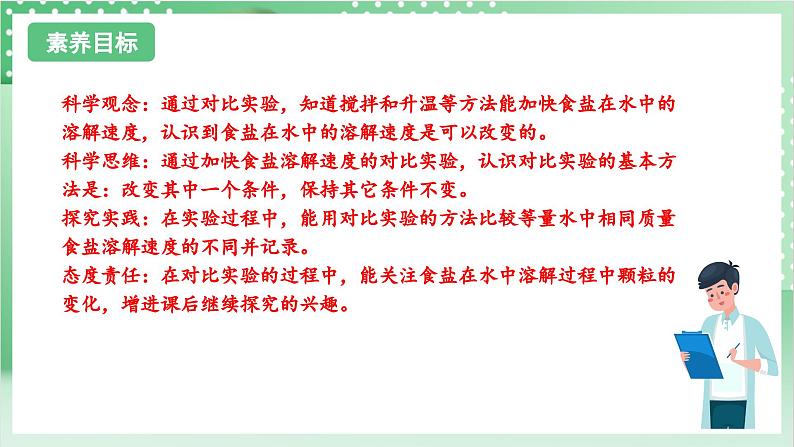 素养目标

科学观念：通过对比实验，知道搅拌和升温等方法能加快食盐在水中的溶解速度，认识到食盐在水中的溶解速度是可以改变的。
科学思维：通过加快食盐溶解速度的对比实验，认识对比实验的基本方法是：改变其中一个条件，保持其它条件不变。
探究实践：在实验过程中，能用对比实验的方法比较等量水中相同质量食盐溶解速度的不同并记录。
态度责任：在对比实验的过程中，能关注食盐在水中溶解过程中颗粒的变化，增进课后继续探究的兴趣。